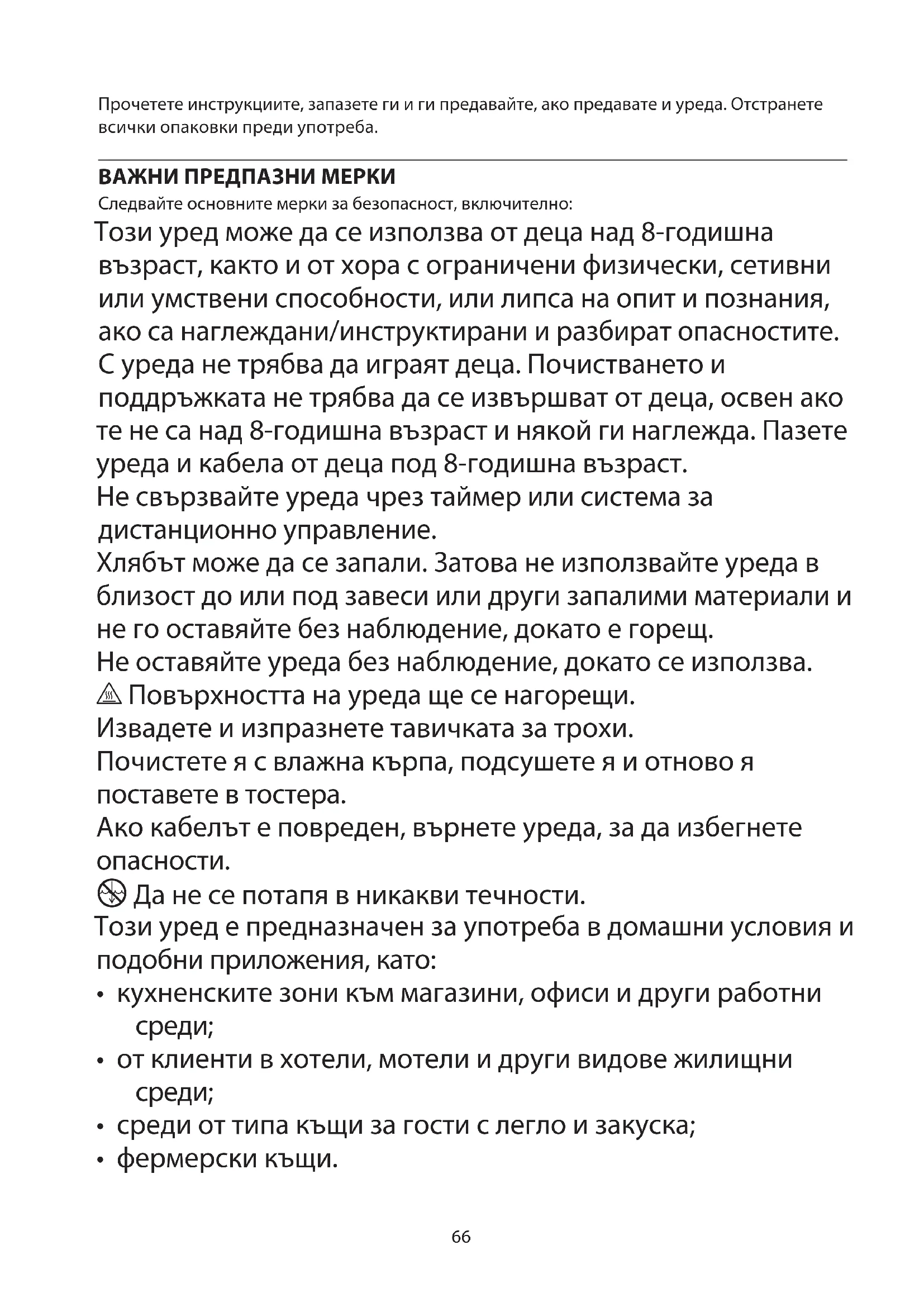 Прочетете инструкциите, запазете ги и ги предавайте, ако предавате и уреда. Отстранете всички опаковки преди употреба.

ВАЖНИ ПРЕДПАЗНИ МЕРКИ
Следвайте основните мерки за безопасност, включително:
Този уред може да се използва от деца над 8-годишна възраст, както и от хора с ограничени физически, сетивни или умствени способности, или липса на опит и познания, ако са наглеждани/инструктирани и разбират опасностите. С уреда не трябва да играят деца. Почистването и поддръжката не трябва да се извършват от деца, освен ако те не са над 8-годишна възраст и някой ги наглежда. Пазете уреда и кабела от деца под 8-годишна възраст.
Не свързвайте уреда чрез таймер или система за дистанционно управление.
Хлябът може да се запали. Затова не използвайте уреда в близост до или под завеси или други запалими материали и не го оставяйте без наблюдение, докато е горещ.
Не оставяйте уреда без наблюдение, докато се използва.
Повърхността на уреда ще се нагорещи.
Извадете и изпразнете тавичката за трохи.
Почистете я с влажна кърпа, подсушете я и отново я поставете в тостера.
Ако кабелът е повреден, върнете уреда, за да избегнете опасности.
Да не се потапя в никакви течности.
Този уред е предназначен за употреба в домашни условия и подобни приложения, като:
• кухненските зони към магазини, офиси и други работни среди;
• от клиенти в хотели, мотели и други видове жилищни среди;
• среди от типа къщи за гости с легло и закуска;
• фермерски къщи.

66